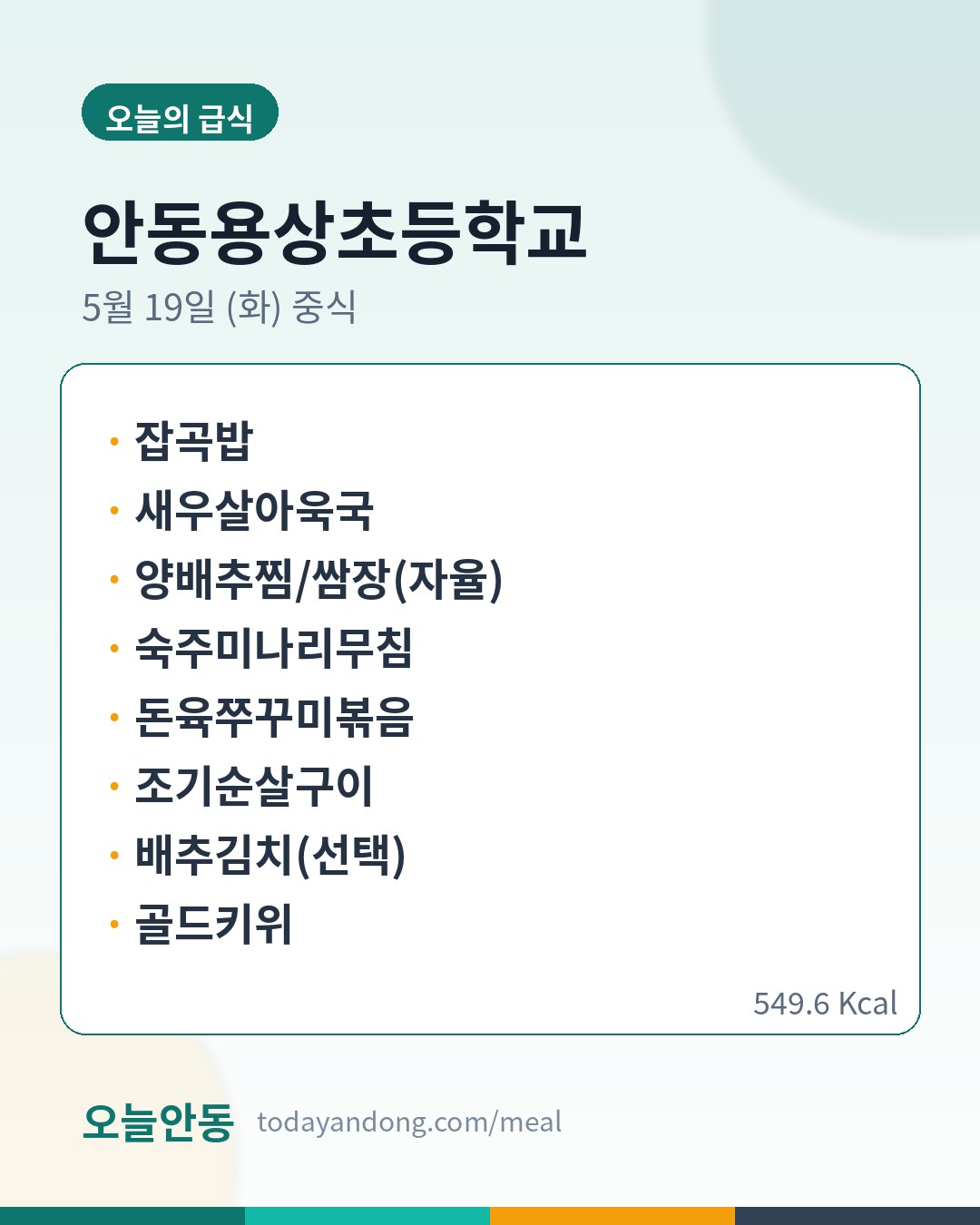 오늘의 급식

안동용상초등학교

5월 19일 (화) 중식

• 잡곡밥
• 새우살아욱국
• 양배추찜/쌈장(자율)
• 숙주미나리무침
• 돈육쭈꾸미볶음
• 조기순살구이
• 배추김치(선택)
• 골드키위

549.6 Kcal

오늘안동 todayandong.com/meal